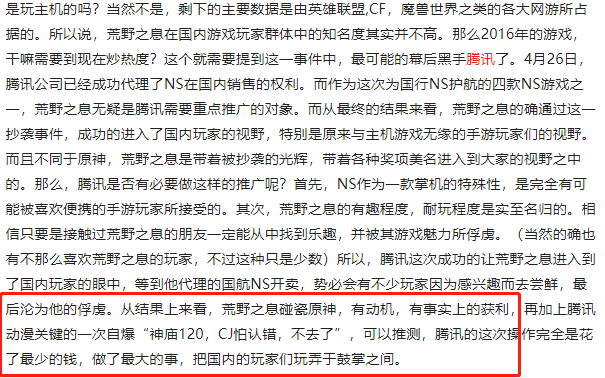 是玩主机的吗？当然不是，剩下的主要数据是由英雄联盟,CF，魔兽世界之类的各大网游所占据的。所以说，荒野之息在国内游戏玩家群体中的知名度其实并不高。那么2016年的游戏，干嘛需要到现在炒热度？这个就需要提到这一事件中，最可能的幕后黑手腾讯了。4月26日，腾讯公司已经成功代理了NS在国内销售的权利。而作为这次为国行NS护航的四款NS游戏之一，荒野之息无疑是腾讯需要重点推广的对象。而从最终的结果来看，荒野之息的确通过这一抄袭事件，成功的进入了国内玩家的视野，特别是原来与主机游戏无缘的手游玩家们的视野。而且不同于原神，荒野之息是带着被抄袭的光辉，带着各种奖项美名进入到大家的视野之中的。那么，腾讯是否有必要做这样的推广呢？首先，NS作为一款掌机的特殊性，是完全有可能被喜欢便携的手游玩家所接受的。其次，荒野之息的有趣程度，耐玩程度是实至名归的。相信只要是接触过荒野之息的朋友一定能从中找到乐趣，并被其游戏魅力所俘虏。（当然的确也有不那么喜欢荒野之息的玩家，不过这种只是少数）所以，腾讯这次成功的让荒野之息进入到了国内玩家的眼中，等到他代理的国航NS开卖，势必会有不少玩家因为感兴趣而去尝鲜，最后沦为他的俘虏。从结果上来看，荒野之息碰瓷原神，有动机，有事实上的获利，再加上腾讯动漫关键的一次自爆“神庙120，CJ怕认错，不去了”，可以推测，腾讯的这次操作完全是花了最少的钱，做了最大的事，把国内的玩家们玩弄于鼓掌之间。